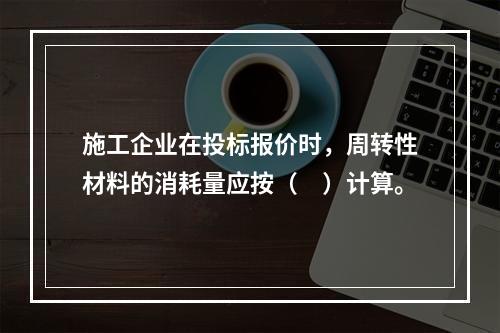 施工企业在投标报价时，周转性材料的消耗量应按（　）计算。